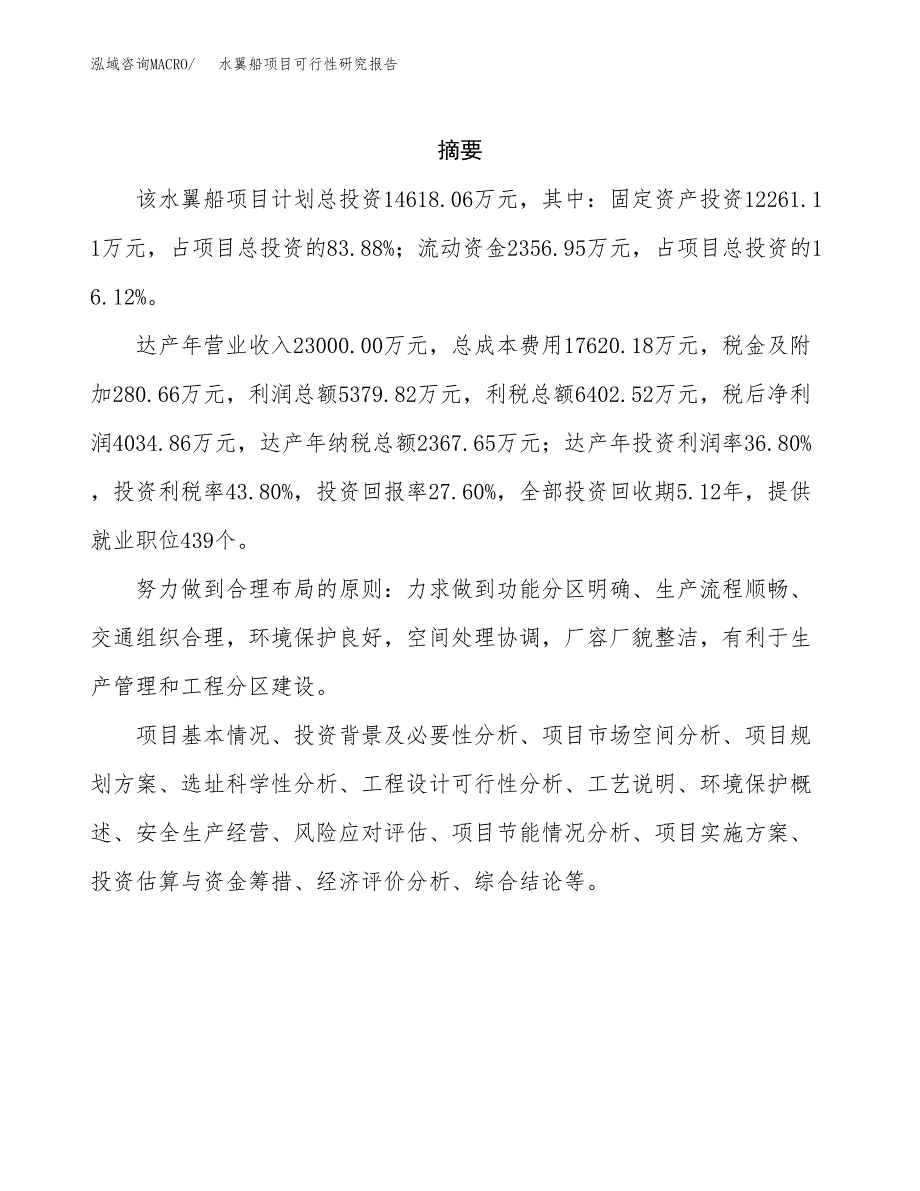 泓域咨询MACRO/　水翼船项目可行性研究报告

摘要

该水翼船项目计划总投资14618.06万元，其中：固定资产投资12261.11万元，占项目总投资的83.88%；流动资金2356.95万元，占项目总投资的16.12%。

达产年营业收入23000.00万元，总成本费用17620.18万元，税金及附加280.66万元，利润总额5379.82万元，利税总额6402.52万元，税后净利润4034.86万元，达产年纳税总额2367.65万元；达产年投资利润率36.80%，投资利税率43.80%，投资回报率27.60%，全部投资回收期5.12年，提供就业职位439个。

努力做到合理布局的原则：力求做到功能分区明确、生产流程顺畅、交通组织合理，环境保护良好，空间处理协调，厂容厂貌整洁，有利于生产管理和工程分区建设。

项目基本情况、投资背景及必要性分析、项目市场空间分析、项目规划方案、选址科学性分析、工程设计可行性分析、工艺说明、环境保护概述、安全生产经营、风险应对评估、项目节能情况分析、项目实施方案、投资估算与资金筹措、经济评价分析、综合结论等。